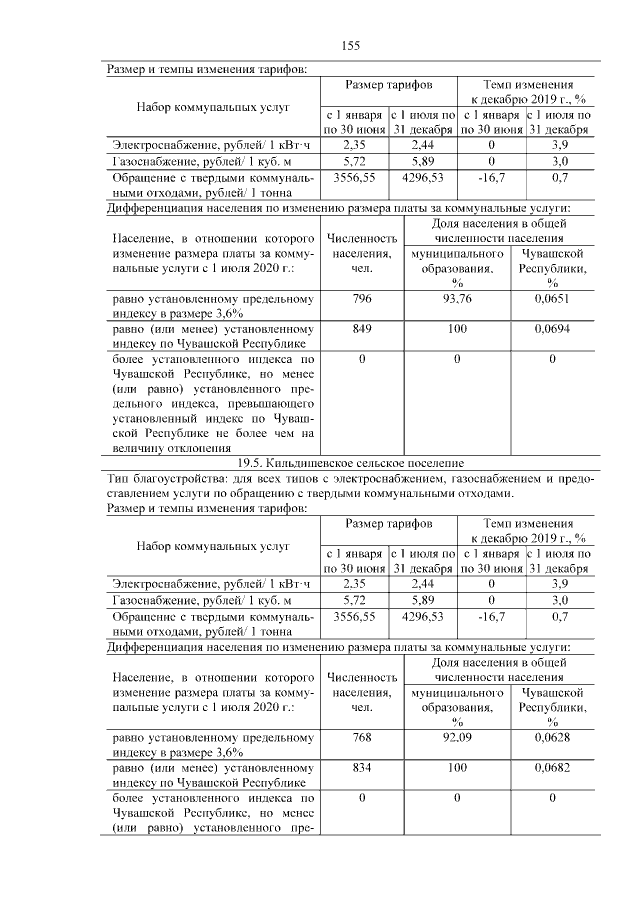 155

Размер и темпы изменения тарифов:

| Набор коммунальных услуг | Размер тарифов | | Темп изменения к декабрю 2019 г., % | |
|---|---|---|---|---|
| | с 1 января по 30 июня | с 1 июля по 31 декабря | с 1 января по 30 июня | с 1 июля по 31 декабря |
| Электроснабжение, рублей/ 1 кВт·ч | 2,35 | 2,44 | 0 | 3,9 |
| Газоснабжение, рублей/ 1 куб. м | 5,72 | 5,89 | 0 | 3,0 |
| Обращение с твердыми коммунальными отходами, рублей/ 1 тонна | 3556,55 | 4296,53 | -16,7 | 0,7 |

Дифференциация населения по изменению размера платы за коммунальные услуги:

| Население, в отношении которого изменение размера платы за коммунальные услуги с 1 июля 2020 г.: | Численность населения, чел. | Доля населения в общей численности населения | |
|---|---|---|---|
| | | муниципального образования, % | Чувашской Республики, % |
| равно установленному предельному индексу в размере 3,6% | 796 | 93,76 | 0,0651 |
| равно (или менее) установленному индексу по Чувашской Республике | 849 | 100 | 0,0694 |
| более установленного индекса по Чувашской Республике, но менее (или равно) установленного предельного индекса, превышающего установленный индекс по Чувашской Республике не более чем на величину отклонения | 0 | 0 | 0 |

19.5. Кильдишевское сельское поселение

Тип благоустройства: для всех типов с электроснабжением, газоснабжением и предоставлением услуги по обращению с твердыми коммунальными отходами.

Размер и темпы изменения тарифов:

| Набор коммунальных услуг | Размер тарифов | | Темп изменения к декабрю 2019 г., % | |
|---|---|---|---|---|
| | с 1 января по 30 июня | с 1 июля по 31 декабря | с 1 января по 30 июня | с 1 июля по 31 декабря |
| Электроснабжение, рублей/ 1 кВт·ч | 2,35 | 2,44 | 0 | 3,9 |
| Газоснабжение, рублей/ 1 куб. м | 5,72 | 5,89 | 0 | 3,0 |
| Обращение с твердыми коммунальными отходами, рублей/ 1 тонна | 3556,55 | 4296,53 | -16,7 | 0,7 |

Дифференциация населения по изменению размера платы за коммунальные услуги:

| Население, в отношении которого изменение размера платы за коммунальные услуги с 1 июля 2020 г.: | Численность населения, чел. | Доля населения в общей численности населения | |
|---|---|---|---|
| | | муниципального образования, % | Чувашской Республики, % |
| равно установленному предельному индексу в размере 3,6% | 768 | 92,09 | 0,0628 |
| равно (или менее) установленному индексу по Чувашской Республике | 834 | 100 | 0,0682 |
| более установленного индекса по Чувашской Республике, но менее (или равно) установленного пре- | 0 | 0 | 0 |